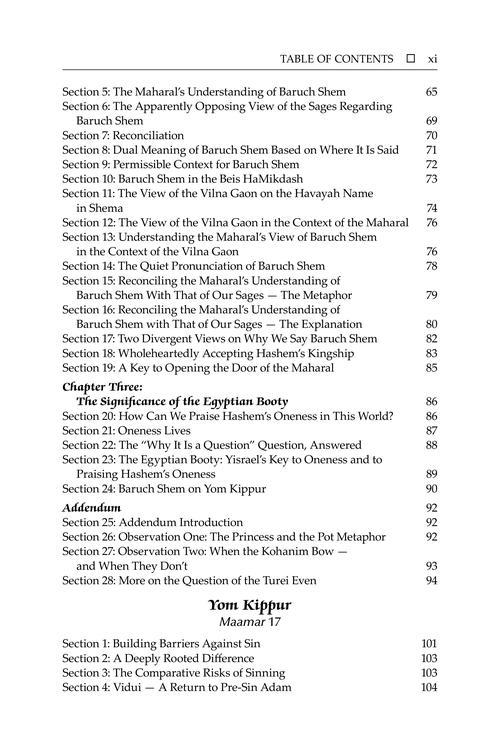 TABLE OF CONTENTS ☐ xi

Section 5: The Maharal's Understanding of Baruch Shem 65
Section 6: The Apparently Opposing View of the Sages Regarding Baruch Shem 69
Section 7: Reconciliation 70
Section 8: Dual Meaning of Baruch Shem Based on Where It Is Said 71
Section 9: Permissible Context for Baruch Shem 72
Section 10: Baruch Shem in the Beis HaMikdash 73
Section 11: The View of the Vilna Gaon on the Havayah Name in Shema 74
Section 12: The View of the Vilna Gaon in the Context of the Maharal 76
Section 13: Understanding the Maharal's View of Baruch Shem in the Context of the Vilna Gaon 76
Section 14: The Quiet Pronunciation of Baruch Shem 78
Section 15: Reconciling the Maharal's Understanding of Baruch Shem With That of Our Sages — The Metaphor 79
Section 16: Reconciling the Maharal's Understanding of Baruch Shem with That of Our Sages — The Explanation 80
Section 17: Two Divergent Views on Why We Say Baruch Shem 82
Section 18: Wholeheartedly Accepting Hashem's Kingship 83
Section 19: A Key to Opening the Door of the Maharal 85

Chapter Three:
The Significance of the Egyptian Booty 86
Section 20: How Can We Praise Hashem's Oneness in This World? 86
Section 21: Oneness Lives 87
Section 22: The "Why It Is a Question" Question, Answered 88
Section 23: The Egyptian Booty: Yisrael's Key to Oneness and to Praising Hashem's Oneness 89
Section 24: Baruch Shem on Yom Kippur 90

Addendum 92
Section 25: Addendum Introduction 92
Section 26: Observation One: The Princess and the Pot Metaphor 92
Section 27: Observation Two: When the Kohanim Bow — and When They Don't 93
Section 28: More on the Question of the Turei Even 94

Yom Kippur
Maamar 17

Section 1: Building Barriers Against Sin 101
Section 2: A Deeply Rooted Difference 103
Section 3: The Comparative Risks of Sinning 103
Section 4: Vidui — A Return to Pre-Sin Adam 104